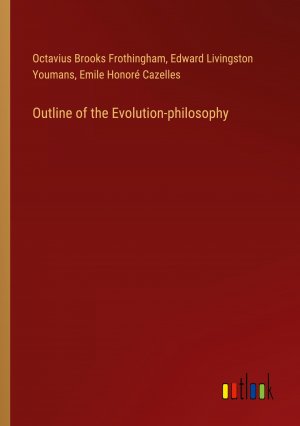 Octavius Brooks Frothingham, Edward Livingston Youmans, Emile Honoré Cazelles

Outline of the Evolution-philosophy

outlook